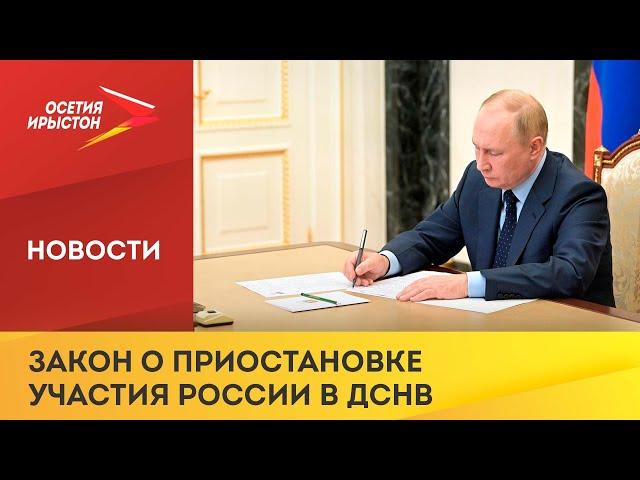 ОСЕТИЯ ИРЫСТОН

НОВОСТИ

ЗАКОН О ПРИОСТАНОВКЕ УЧАСТИЯ РОССИИ В ДСНВ